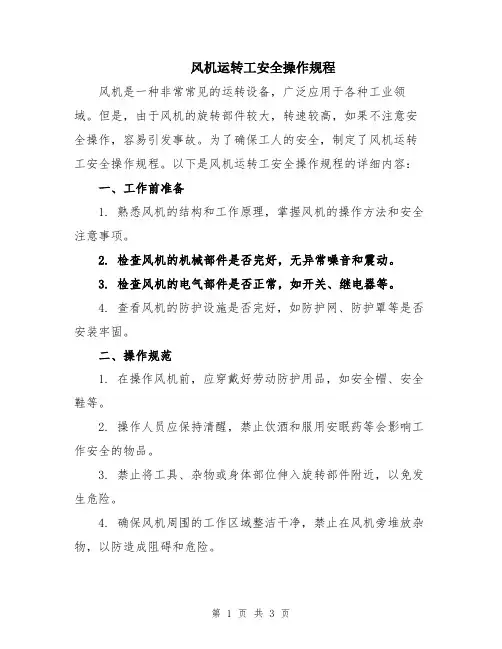 风机运转工安全操作规程

风机是一种非常常见的运转设备，广泛应用于各种工业领域。但是，由于风机的旋转部件较大，转速较高，如果不注意安全操作，容易引发事故。为了确保工人的安全，制定了风机运转工安全操作规程。以下是风机运转工安全操作规程的详细内容：

一、工作前准备

1. 熟悉风机的结构和工作原理，掌握风机的操作方法和安全注意事项。

2. 检查风机的机械部件是否完好，无异常噪音和震动。

3. 检查风机的电气部件是否正常，如开关、继电器等。

4. 查看风机的防护设施是否完好，如防护网、防护罩等是否安装牢固。

二、操作规范

1. 在操作风机前，应穿戴好劳动防护用品，如安全帽、安全鞋等。

2. 操作人员应保持清醒，禁止饮酒和服用安眠药等会影响工作安全的物品。

3. 禁止将工具、杂物或身体部位伸入旋转部件附近，以免发生危险。

4. 确保风机周围的工作区域整洁干净，禁止在风机旁堆放杂物，以防造成阻碍和危险。

第 1 页 共 3 页